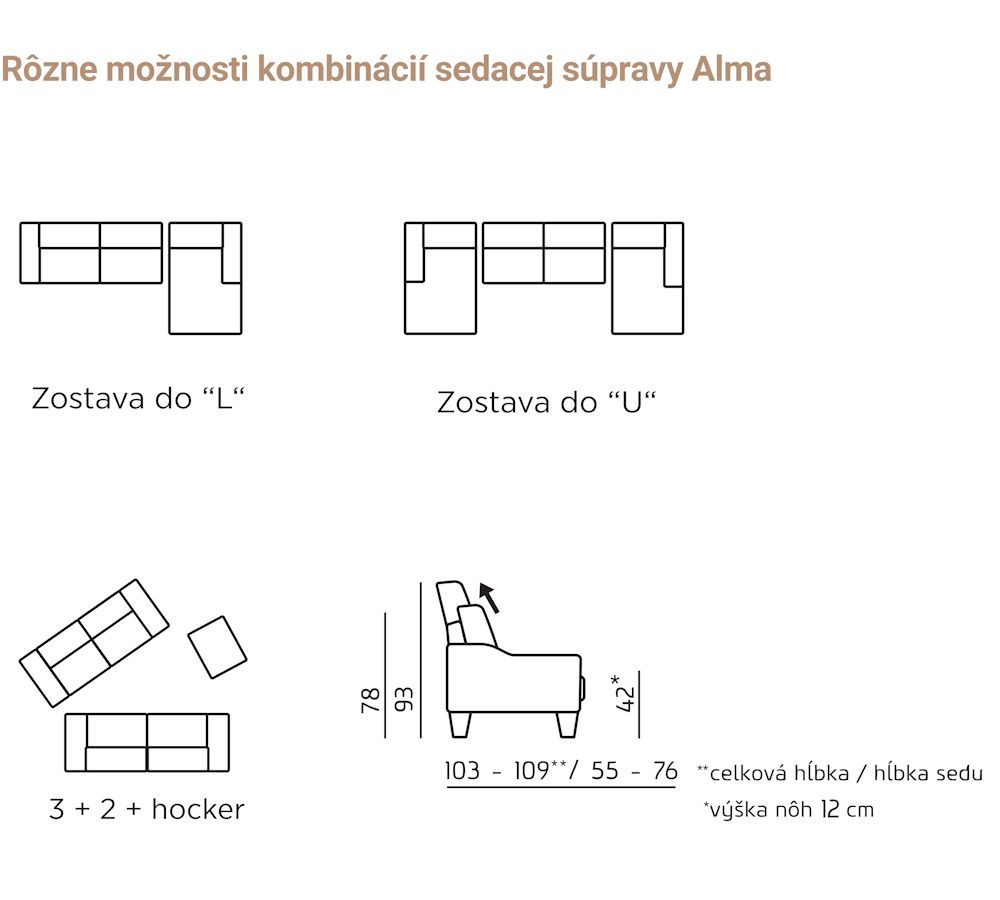 Rôzne možnosti kombinácií sedacej súpravy Alma

Zostava do “L“

Zostava do “U“

3 + 2 + hocker

78

93

42*

103 - 109**/ 55 - 76

**celková hĺbka / hĺbka sedu

*výška nôh 12 cm